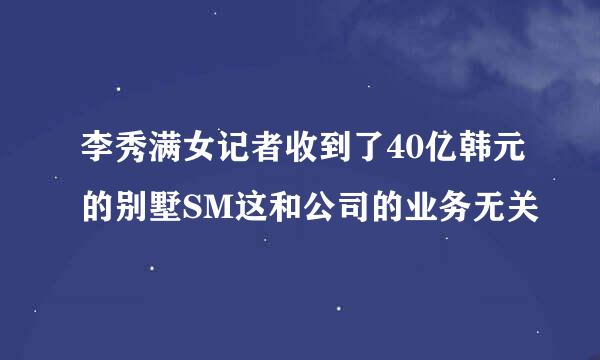 李秀满女记者收到了40亿韩元的别墅SM这和公司的业务无关